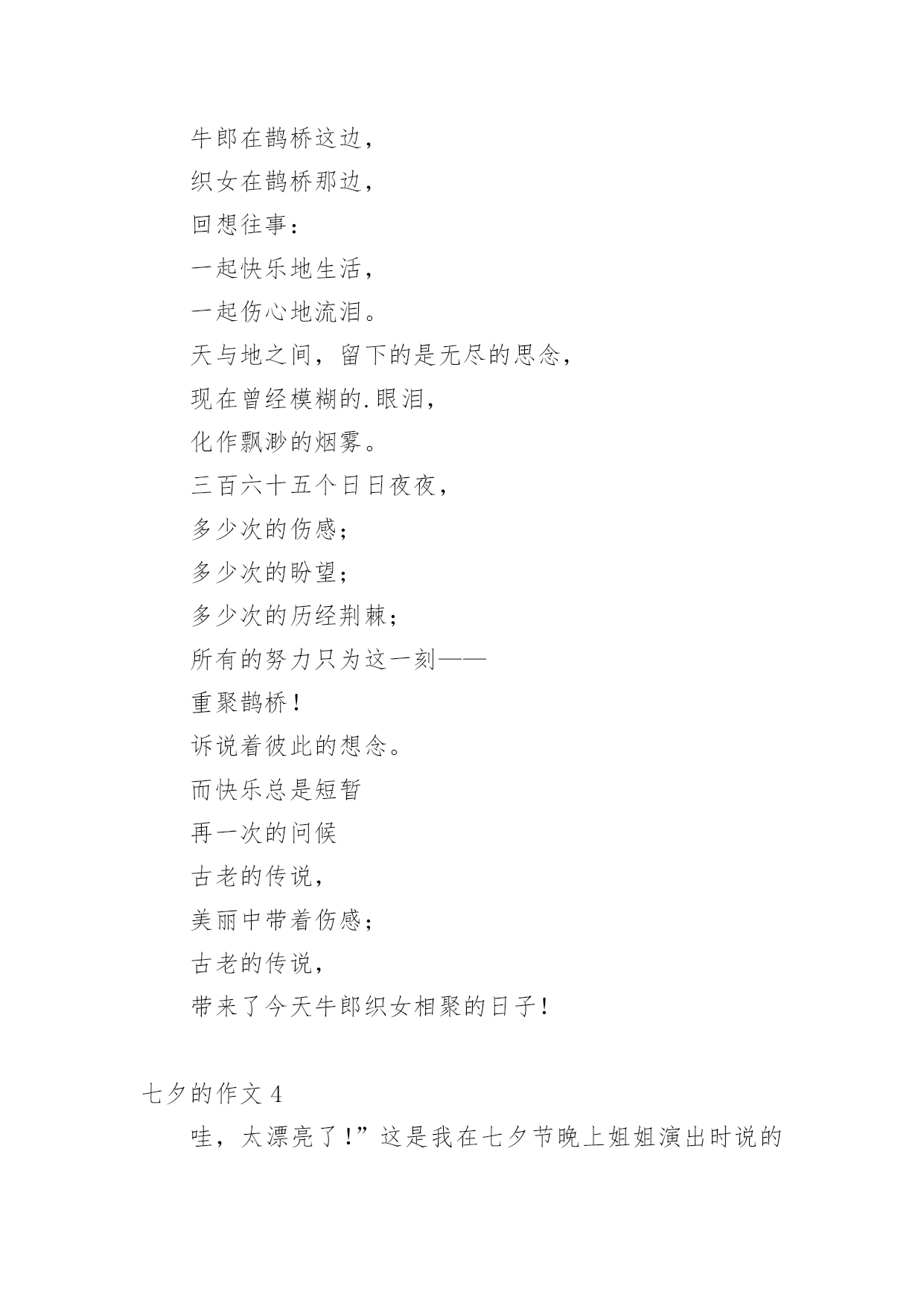 牛郎在鹊桥这边，

织女在鹊桥那边，

回想往事：

一起快乐地生活，

一起伤心地流泪。

天与地之间，留下的是无尽的思念，

现在曾经模糊的.眼泪，

化作飘渺的烟雾。

三百六十五个日日夜夜，

多少次的伤感；

多少次的盼望；

多少次的历经荆棘；

所有的努力只为这一刻——

重聚鹊桥！

诉说着彼此的想念。

而快乐总是短暂

再一次的问候

古老的传说，

美丽中带着伤感；

古老的传说，

带来了今天牛郎织女相聚的日子！

七夕的作文 4

哇，太漂亮了！”这是我在七夕节晚上姐姐演出时说的